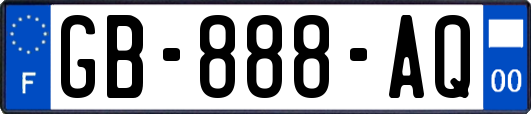 F

GB-888-AQ

00